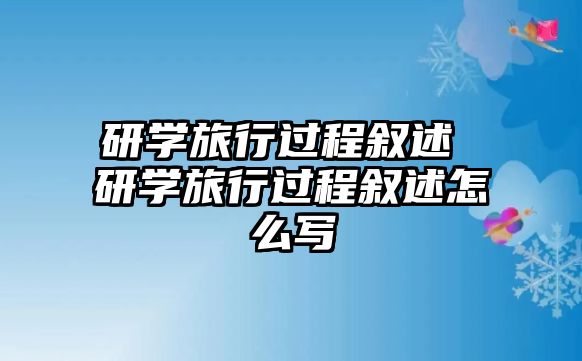 研学旅行过程叙述 研学旅行过程叙述怎么写